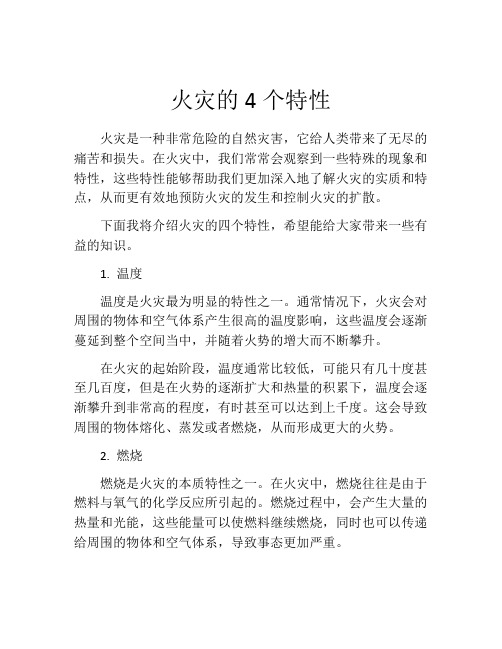 火灾的 4 个特性

火灾是一种非常危险的自然灾害，它给人类带来了无尽的痛苦和损失。在火灾中，我们常常会观察到一些特殊的现象和特性，这些特性能够帮助我们更加深入地了解火灾的实质和特点，从而更有效地预防火灾的发生和控制火灾的扩散。

下面我将介绍火灾的四个特性，希望能给大家带来一些有益的知识。

1. 温度

温度是火灾最为明显的特性之一。通常情况下，火灾会对周围的物体和空气体系产生很高的温度影响，这些温度会逐渐蔓延到整个空间当中，并随着火势的增大而不断攀升。

在火灾的起始阶段，温度通常比较低，可能只有几十度甚至几百度，但是在火势的逐渐扩大和热量的积累下，温度会逐渐攀升到非常高的程度，有时甚至可以达到上千度。这会导致周围的物体熔化、蒸发或者燃烧，从而形成更大的火势。

2. 燃烧

燃烧是火灾的本质特性之一。在火灾中，燃烧往往是由于燃料与氧气的化学反应所引起的。燃烧过程中，会产生大量的热量和光能，这些能量可以使燃料继续燃烧，同时也可以传递给周围的物体和空气体系，导致事态更加严重。